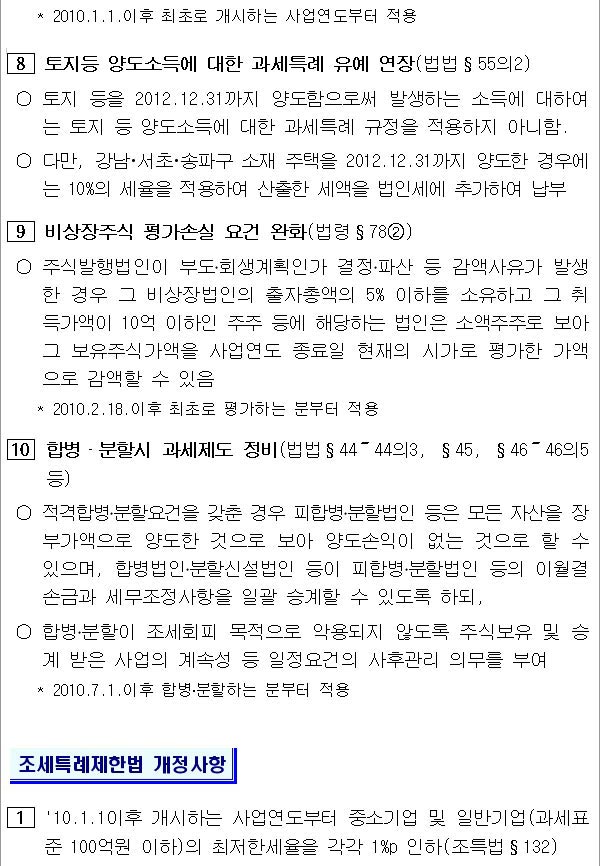 * 2010.1.1.이후 최초로 개시하는 사업연도부터 적용

8 토지등 양도소득에 대한 과세특례 유예 연장(법법 § 55의2)

○ 토지 등을 2012.12.31까지 양도함으로써 발생하는 소득에 대하여는 토지 등 양도소득에 대한 과세특례 규정을 적용하지 아니함.

○ 다만, 강남·서초·송파구 소재 주택을 2012.12.31까지 양도한 경우에는 10%의 세율을 적용하여 산출한 세액을 법인세에 추가하여 납부

9 비상장주식 평가손실 요건 완화(법령 § 78②)

○ 주식발행법인이 부도·회생계획인가 결정·파산 등 감액사유가 발생한 경우 그 비상장법인의 출자총액의 5% 이하를 소유하고 그 취득가액이 10억 이하인 주주 등에 해당하는 법인은 소액주주로 보아 그 보유주식가액을 사업연도 종료일 현재의 시가로 평가한 가액으로 감액할 수 있음

* 2010.2.18.이후 최초로 평가하는 분부터 적용

10 합병 · 분할시 과세제도 정비(법법 § 44 ~ 44의3, § 45, § 46 ~ 46의5 등)

○ 적격합병·분할요건을 갖춘 경우 피합병·분할법인 등은 모든 자산을 장부가액으로 양도한 것으로 보아 양도손익이 없는 것으로 할 수 있으며, 합병법인·분할신설법인 등이 피합병·분할법인 등의 이월결손금과 세무조정사항을 일괄 승계할 수 있도록 하되,

○ 합병·분할이 조세회피 목적으로 악용되지 않도록 주식보유 및 승계 받은 사업의 계속성 등 일정요건의 사후관리 의무를 부여

* 2010.7.1.이후 합병·분할하는 분부터 적용

조세특례제한법 개정사항

1 '10.1.1이후 개시하는 사업연도부터 중소기업 및 일반기업(과세표준 100억원 이하)의 최저한세율을 각각 1%p 인하(조특법 § 132)